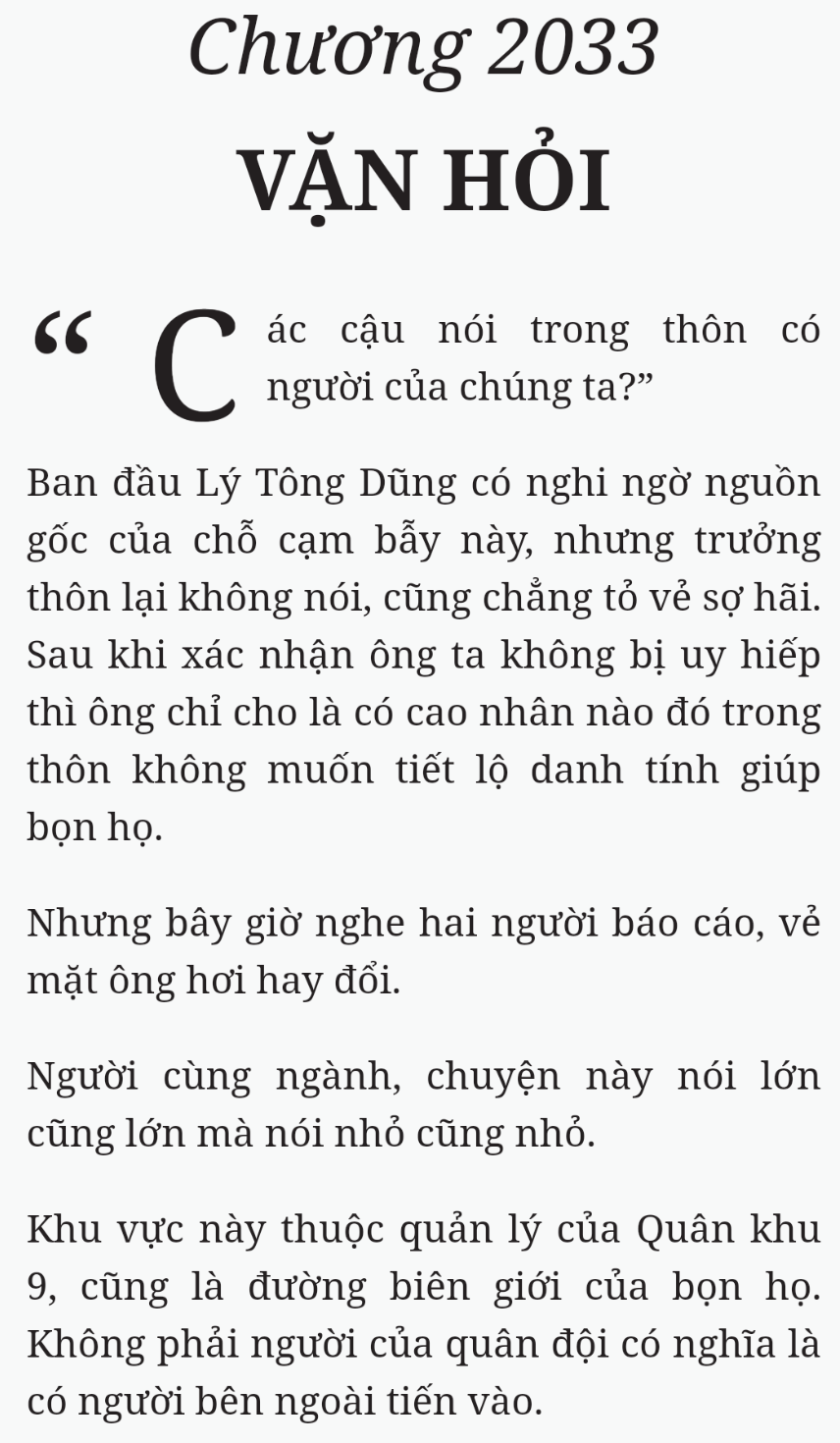 Chương 2033

VẶN HỎI

“Các cậu nói trong thôn có người của chúng ta?”

Ban đầu Lý Tông Dũng có nghi ngờ nguồn gốc của chỗ cạm bẫy này, nhưng trưởng thôn lại không nói, cũng chẳng tỏ vẻ sợ hãi. Sau khi xác nhận ông ta không bị uy hiếp thì ông chỉ cho là có cao nhân nào đó trong thôn không muốn tiết lộ danh tính giúp bọn họ.

Nhưng bây giờ nghe hai người báo cáo, vẻ mặt ông hơi hay đổi.

Người cùng ngành, chuyện này nói lớn cũng lớn mà nói nhỏ cũng nhỏ.

Khu vực này thuộc quản lý của Quân khu 9, cũng là đường biên giới của bọn họ. Không phải người của quân đội có nghĩa là có người bên ngoài tiến vào.